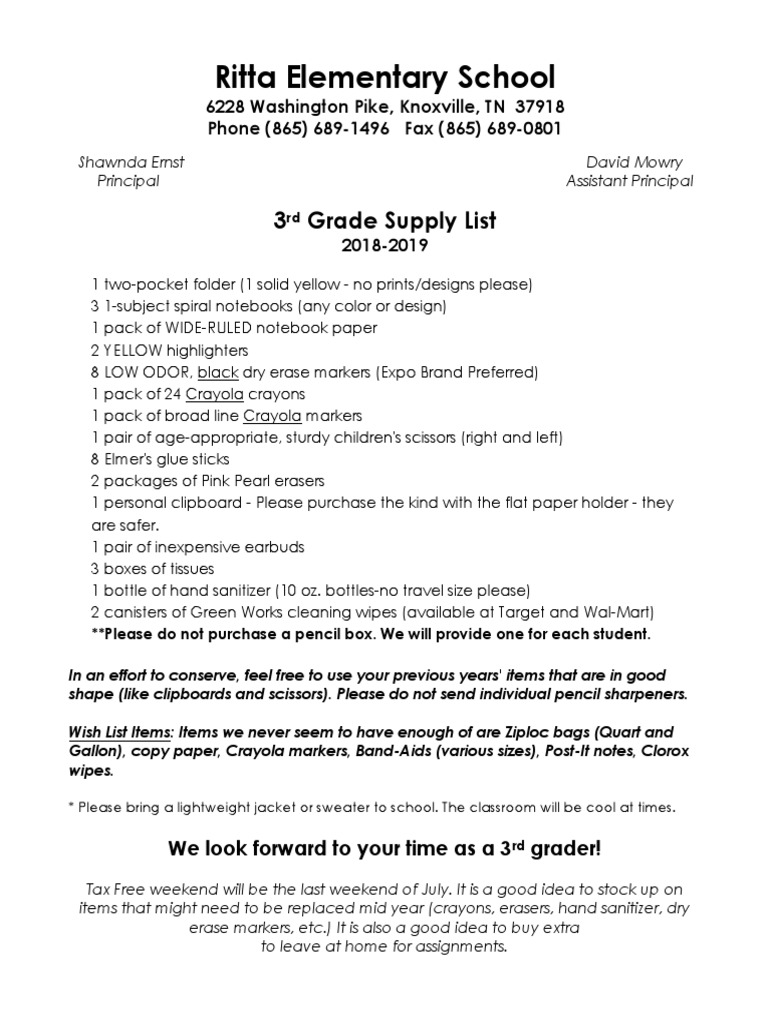 Ritta Elementary School
6228 Washington Pike, Knoxville, TN 37918
Phone (865) 689-1496 Fax (865) 689-0801

Shawnda Ernst
Principal

David Mowry
Assistant Principal

3rd Grade Supply List
2018-2019

1 two-pocket folder (1 solid yellow - no prints/designs please)
3 1-subject spiral notebooks (any color or design)
1 pack of WIDE-RULED notebook paper
2 YELLOW highlighters
8 LOW ODOR, black dry erase markers (Expo Brand Preferred)
1 pack of 24 Crayola crayons
1 pack of broad line Crayola markers
1 pair of age-appropriate, sturdy children's scissors (right and left)
8 Elmer's glue sticks
2 packages of Pink Pearl erasers
1 personal clipboard - Please purchase the kind with the flat paper holder - they are safer.
1 pair of inexpensive earbuds
3 boxes of tissues
1 bottle of hand sanitizer (10 oz. bottles-no travel size please)
2 canisters of Green Works cleaning wipes (available at Target and Wal-Mart)
**Please do not purchase a pencil box. We will provide one for each student.

In an effort to conserve, feel free to use your previous years' items that are in good shape (like clipboards and scissors). Please do not send individual pencil sharpeners.

Wish List Items: Items we never seem to have enough of are Ziploc bags (Quart and Gallon), copy paper, Crayola markers, Band-Aids (various sizes), Post-It notes, Clorox wipes.

* Please bring a lightweight jacket or sweater to school. The classroom will be cool at times.

We look forward to your time as a 3rd grader!

Tax Free weekend will be the last weekend of July. It is a good idea to stock up on items that might need to be replaced mid year (crayons, erasers, hand sanitizer, dry erase markers, etc.) It is also a good idea to buy extra to leave at home for assignments.